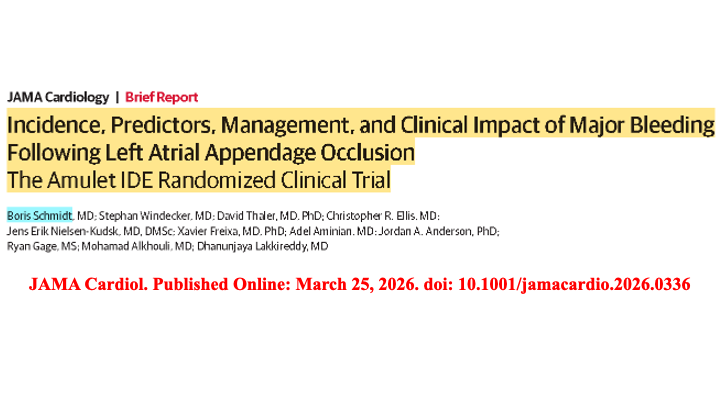 JAMA Cardiology | Brief Report

Incidence, Predictors, Management, and Clinical Impact of Major Bleeding Following Left Atrial Appendage Occlusion
The Amulet IDE Randomized Clinical Trial

Boris Schmidt, MD; Stephan Windecker, MD; David Thaler, MD, PhD; Christopher R. Ellis, MD; Jens Erik Nielsen-Kudsk, MD, DMSc; Xavier Freixa, MD, PhD; Adel Aminian, MD; Jordan A. Anderson, PhD; Ryan Gage, MS; Mohamad Alkhouli, MD; Dhanunjaya Lakkireddy, MD

JAMA Cardiol. Published Online: March 25, 2026. doi: 10.1001/jamacardio.2026.0336